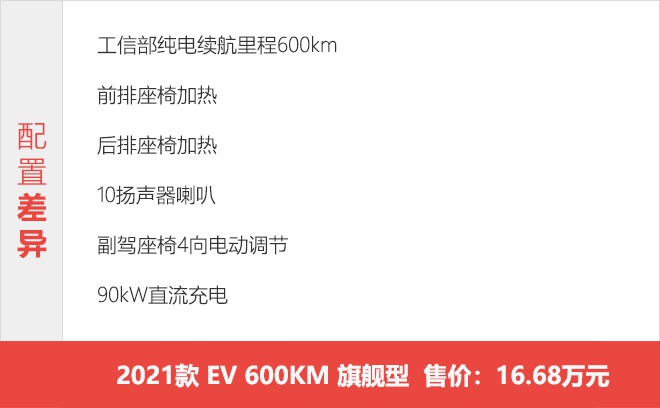 配置差异

工信部纯电续航里程600km

前排座椅加热

后排座椅加热

10扬声器喇叭

副驾座椅4向电动调节

90kW直流充电

2021款 EV 600KM 旗舰型 售价：16.68万元